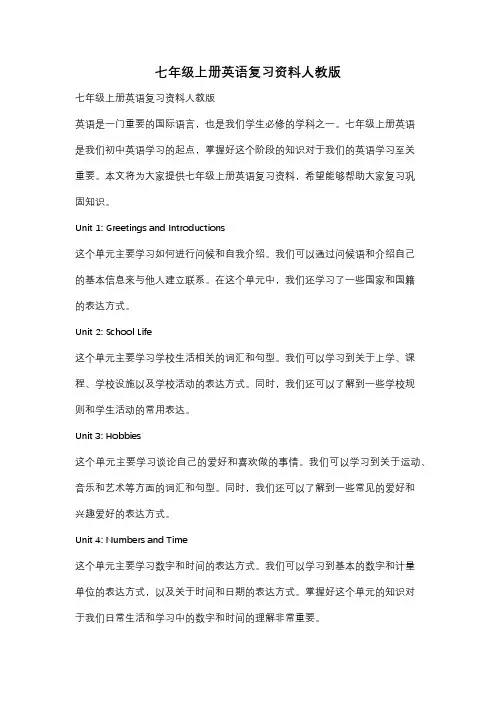 七年级上册英语复习资料人教版

七年级上册英语复习资料人教版

英语是一门重要的国际语言，也是我们学生必修的学科之一。七年级上册英语是我们初中英语学习的起点，掌握好这个阶段的知识对于我们的英语学习至关重要。本文将为大家提供七年级上册英语复习资料，希望能够帮助大家复习巩固知识。

Unit 1: Greetings and Introductions

这个单元主要学习如何进行问候和自我介绍。我们可以通过问候语和介绍自己的基本信息来与他人建立联系。在这个单元中，我们还学习了一些国家和国籍的表达方式。

Unit 2: School Life

这个单元主要学习学校生活相关的词汇和句型。我们可以学习到关于上学、课程、学校设施以及学校活动的表达方式。同时，我们还可以了解到一些学校规则和学生活动的常用表达。

Unit 3: Hobbies

这个单元主要学习谈论自己的爱好和喜欢做的事情。我们可以学习到关于运动、音乐和艺术等方面的词汇和句型。同时，我们还可以了解到一些常见的爱好和兴趣爱好的表达方式。

Unit 4: Numbers and Time

这个单元主要学习数字和时间的表达方式。我们可以学习到基本的数字和计量单位的表达方式，以及关于时间和日期的表达方式。掌握好这个单元的知识对于我们日常生活和学习中的数字和时间的理解非常重要。